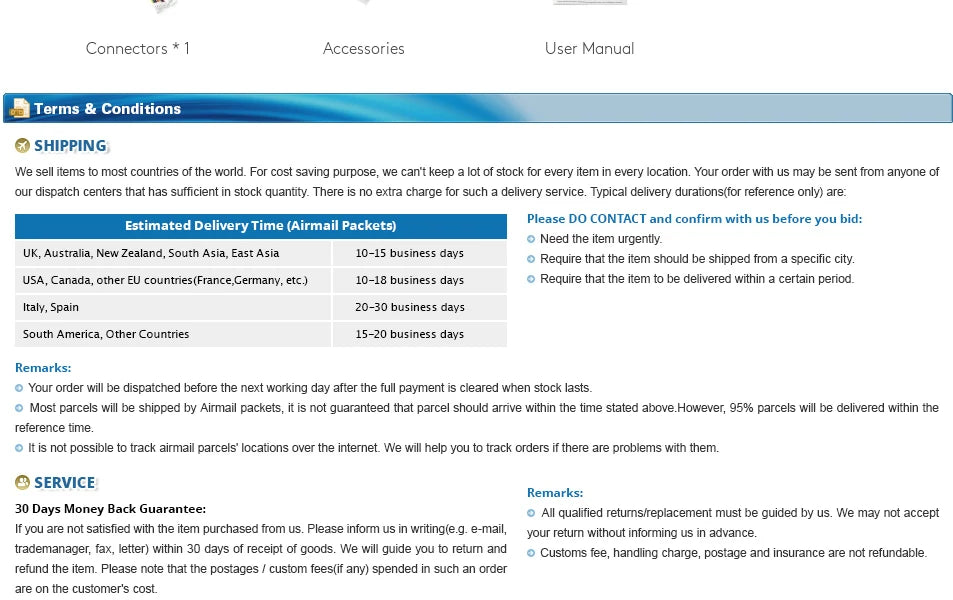 Connectors * 1

Accessories

User Manual

Terms & Conditions

SHIPPING

We sell items to most countries of the world. For cost saving purpose, we can't keep a lot of stock for every item in every location. Your order with us may be sent from anyone of our dispatch centers that has sufficient in stock quantity. There is no extra charge for such a delivery service. Typical delivery durations(for reference only) are:

| Estimated Delivery Time (Airmail Packets) | |
|---|---|
| UK, Australia, New Zealand, South Asia, East Asia | 10-15 business days |
| USA, Canada, other EU countries(France,Germany, etc.) | 10-18 business days |
| Italy, Spain | 20-30 business days |
| South America, Other Countries | 15-20 business days |

Please DO CONTACT and confirm with us before you bid:
• Need the item urgently.
• Require that the item should be shipped from a specific city.
• Require that the item to be delivered within a certain period.

Remarks:
• Your order will be dispatched before the next working day after the full payment is cleared when stock lasts.
• Most parcels will be shipped by Airmail packets, it is not guaranteed that parcel should arrive within the time stated above.However, 95% parcels will be delivered within the reference time.
• It is not possible to track airmail parcels' locations over the internet. We will help you to track orders if there are problems with them.

SERVICE

30 Days Money Back Guarantee:
If you are not satisfied with the item purchased from us. Please inform us in writing(e.g. e-mail, trademanager, fax, letter) within 30 days of receipt of goods. We will guide you to return and refund the item. Please note that the postages / custom fees(if any) spended in such an order are on the customer's cost.

Remarks:
• All qualified returns/replacement must be guided by us. We may not accept your return without informing us in advance.
• Customs fee, handling charge, postage and insurance are not refundable.